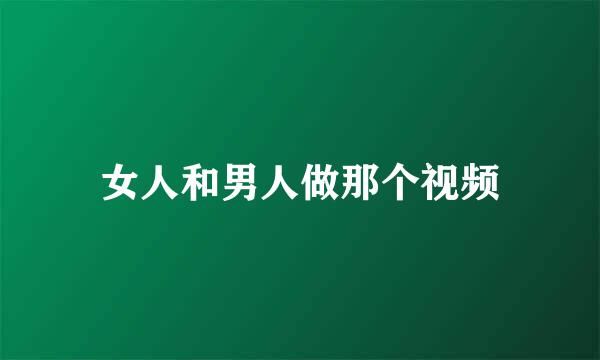 女人和男人做那个视频